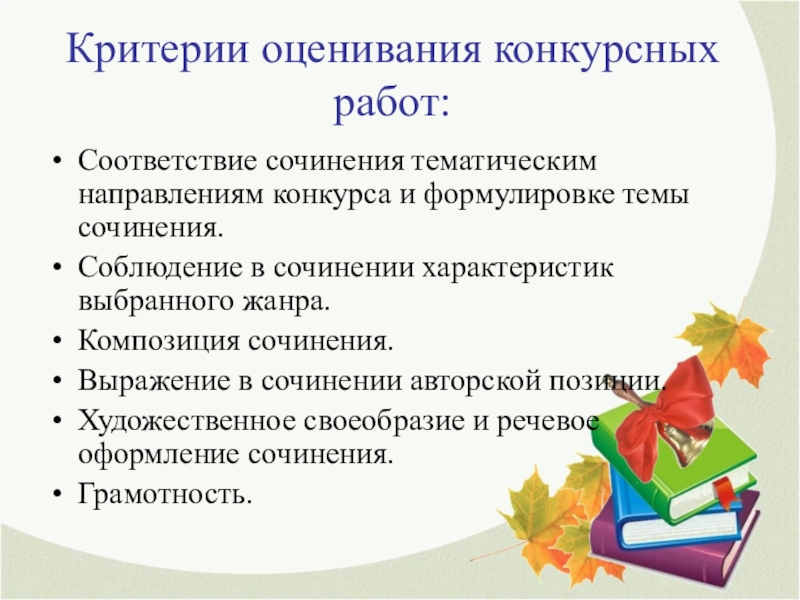 Критерии оценивания конкурсных работ:

• Соответствие сочинения тематическим направлениям конкурса и формулировке темы сочинения.
• Соблюдение в сочинении характеристик выбранного жанра.
• Композиция сочинения.
• Выражение в сочинении авторской позиции.
• Художественное своеобразие и речевое оформление сочинения.
• Грамотность.